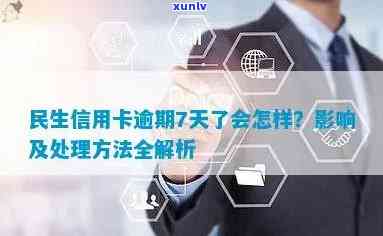 xunlv

民生信用卡逾期7天了会怎样？影响及处理方法全解析